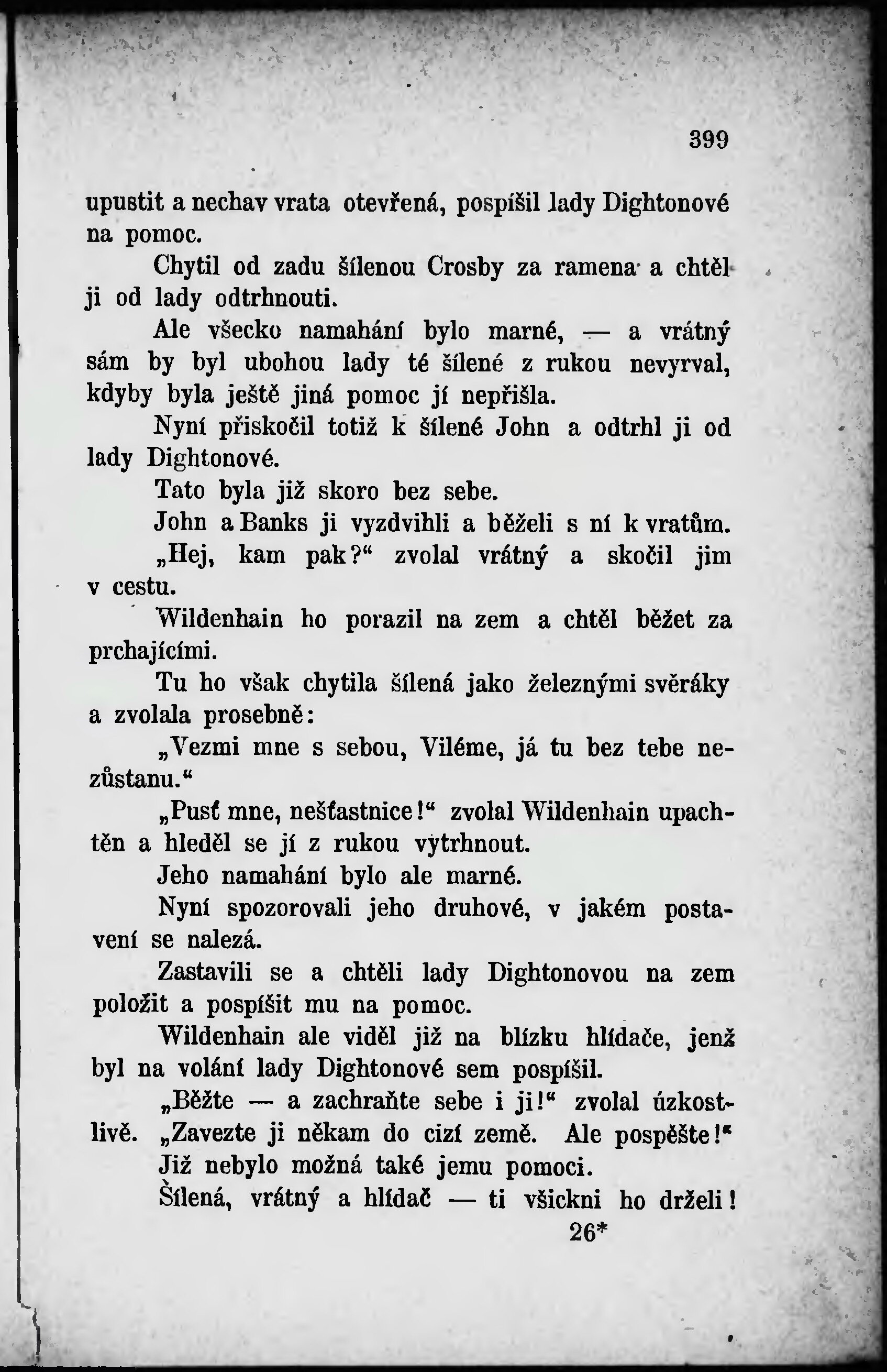 399

upustit a nechav vrata otevřená, pospíšil lady Dightonové na pomoc.

Chytil od zadu šílenou Crosby za ramena a chtěl ji od lady odtrhnouti.

Ale všecko namahání bylo marné, — a vrátný sám by byl ubohou lady té šílené z rukou nevyrval, kdyby byla ještě jiná pomoc jí nepřišla.

Nyní přiskočil totiž k šílené John a odtrhl ji od lady Dightonové.

Tato byla již skoro bez sebe.

John a Banks ji vyzdvihli a běželi s ní k vratům.

„Hej, kam pak?“ zvolal vrátný a skočil jim v cestu.

Wildenhain ho porazil na zem a chtěl běžet za prchajícími.

Tu ho však chytila šílená jako železnými svěráky a zvolala prosebně:

„Vezmi mne s sebou, Viléme, já tu bez tebe nezůstanu.“

„Pusť mne, nešťastnice!“ zvolal Wildenhain upachtěn a hleděl se jí z rukou vytrhnout.

Jeho namahání bylo ale marné.

Nyní spozorovali jeho druhové, v jakém postavení se nalezá.

Zastavili se a chtěli lady Dightonovou na zem položit a pospíšit mu na pomoc.

Wildenhain ale viděl již na blízku hlídače, jenž byl na volání lady Dightonové sem pospíšil.

„Běžte — a zachraňte sebe i ji!“ zvolal úzkostlivě. „Zavezte ji někam do cizí země. Ale pospěšte!“

Již nebylo možná také jemu pomoci.

Šílená, vrátný a hlídač — ti všickni ho drželi!

26*